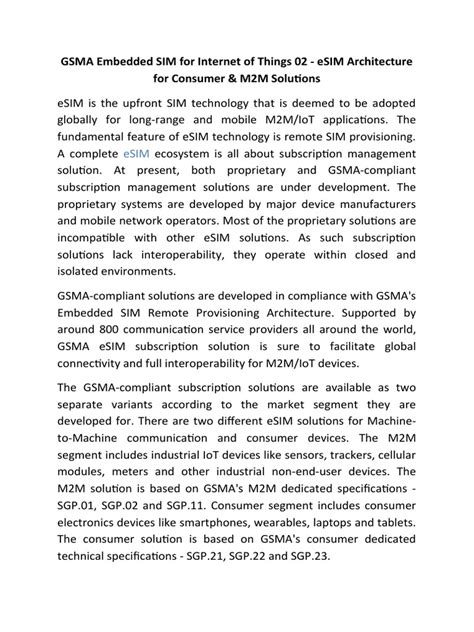 GSMA Embedded SIM for Internet of Things 02 - eSIM Architecture for Consumer & M2M Solutions

eSIM is the upfront SIM technology that is deemed to be adopted globally for long-range and mobile M2M/IoT applications. The fundamental feature of eSIM technology is remote SIM provisioning. A complete eSIM ecosystem is all about subscription management solution. At present, both proprietary and GSMA-compliant subscription management solutions are under development. The proprietary systems are developed by major device manufacturers and mobile network operators. Most of the proprietary solutions are incompatible with other eSIM solutions. As such subscription solutions lack interoperability, they operate within closed and isolated environments.

GSMA-compliant solutions are developed in compliance with GSMA's Embedded SIM Remote Provisioning Architecture. Supported by around 800 communication service providers all around the world, GSMA eSIM subscription solution is sure to facilitate global connectivity and full interoperability for M2M/IoT devices.

The GSMA-compliant subscription solutions are available as two separate variants according to the market segment they are developed for. There are two different eSIM solutions for Machine-to-Machine communication and consumer devices. The M2M segment includes industrial IoT devices like sensors, trackers, cellular modules, meters and other industrial non-end-user devices. The M2M solution is based on GSMA's M2M dedicated specifications - SGP.01, SGP.02 and SGP.11. Consumer segment includes consumer electronics devices like smartphones, wearables, laptops and tablets. The consumer solution is based on GSMA's consumer dedicated technical specifications - SGP.21, SGP.22 and SGP.23.